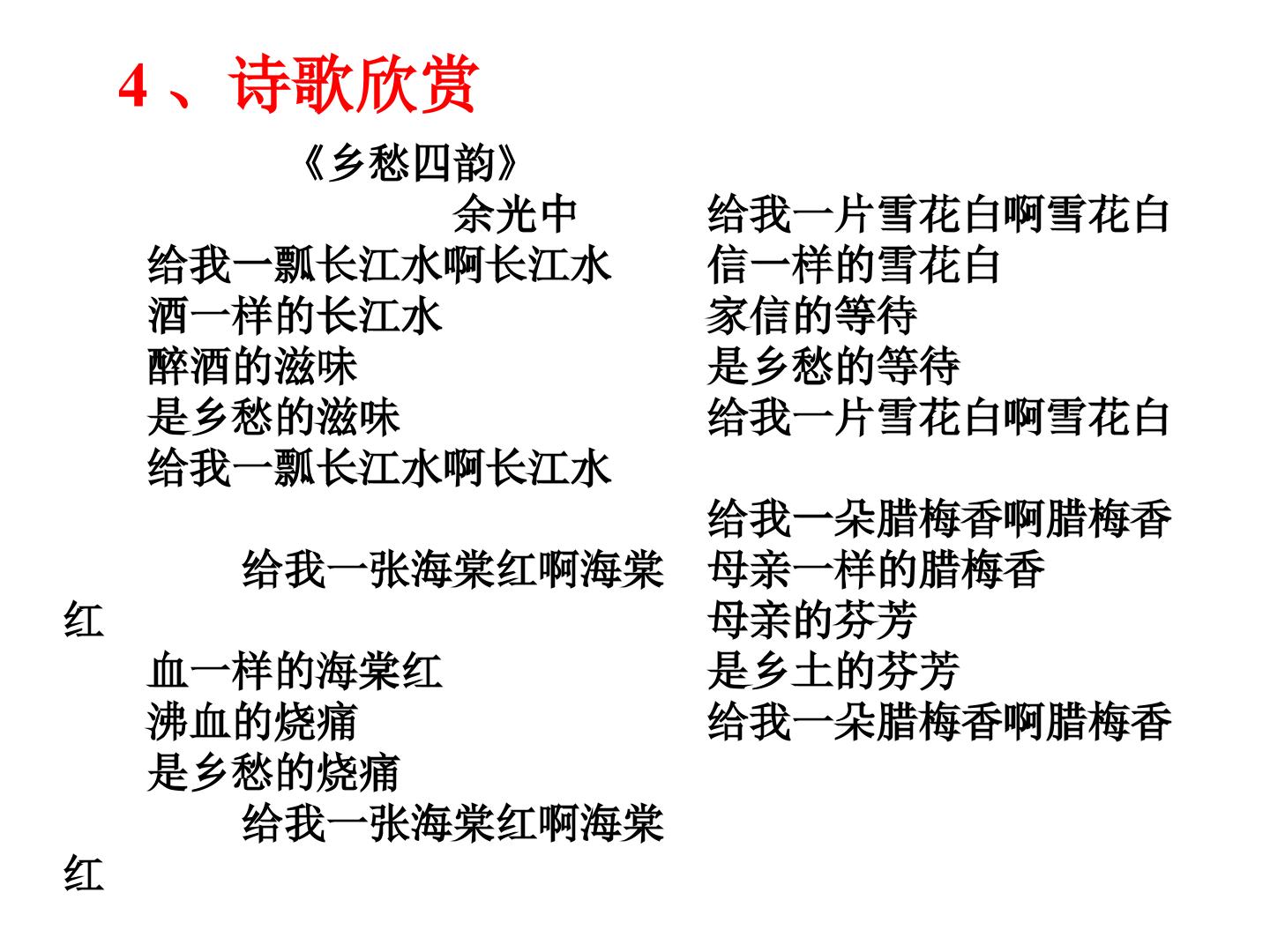 4、诗歌欣赏

《乡愁四韵》

余光中

给我一瓢长江水啊长江水
酒一样的长江水
醉酒的滋味
是乡愁的滋味
给我一瓢长江水啊长江水

给我一张海棠红啊海棠红
血一样的海棠红
沸血的烧痛
是乡愁的烧痛
给我一张海棠红啊海棠红

给我一片雪花白啊雪花白
信一样的雪花白
家信的等待
是乡愁的等待
给我一片雪花白啊雪花白

给我一朵腊梅香啊腊梅香
母亲一样的腊梅香
母亲的芬芳
是乡土的芬芳
给我一朵腊梅香啊腊梅香